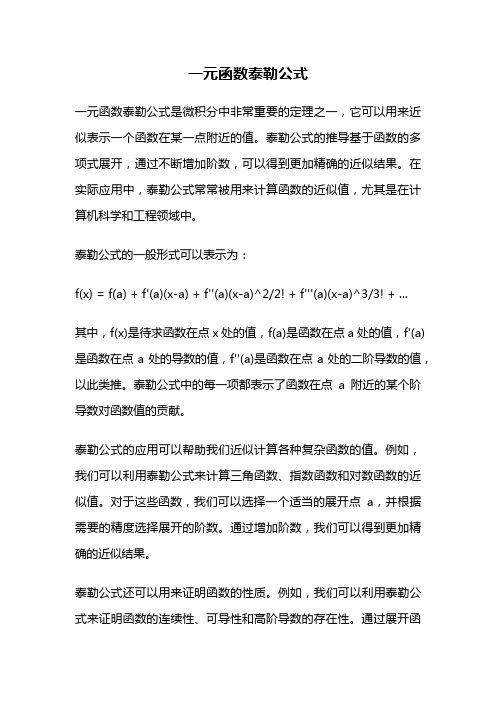 一元函数泰勒公式

一元函数泰勒公式是微积分中非常重要的定理之一，它可以用来近似表示一个函数在某一点附近的值。泰勒公式的推导基于函数的多项式展开，通过不断增加阶数，可以得到更加精确的近似结果。在实际应用中，泰勒公式常常被用来计算函数的近似值，尤其是在计算机科学和工程领域中。

泰勒公式的一般形式可以表示为：

f(x) = f(a) + f'(a)(x-a) + f''(a)(x-a)^2/2! + f'''(a)(x-a)^3/3! + ...

其中，f(x)是待求函数在点 x 处的值，f(a)是函数在点 a 处的值，f'(a)是函数在点 a 处的导数的值，f''(a)是函数在点 a 处的二阶导数的值，以此类推。泰勒公式中的每一项都表示了函数在点 a 附近的某个阶导数对函数值的贡献。

泰勒公式的应用可以帮助我们近似计算各种复杂函数的值。例如，我们可以利用泰勒公式来计算三角函数、指数函数和对数函数的近似值。对于这些函数，我们可以选择一个适当的展开点 a，并根据需要的精度选择展开的阶数。通过增加阶数，我们可以得到更加精确的近似结果。

泰勒公式还可以用来证明函数的性质。例如，我们可以利用泰勒公式来证明函数的连续性、可导性和高阶导数的存在性。通过展开函